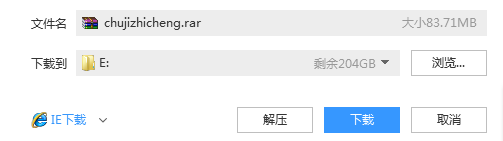 文件名 chujizhicheng.rar 大小83.71MB

下载到 E: 剩余204GB

浏览...

IE下载

解压

下载

取消